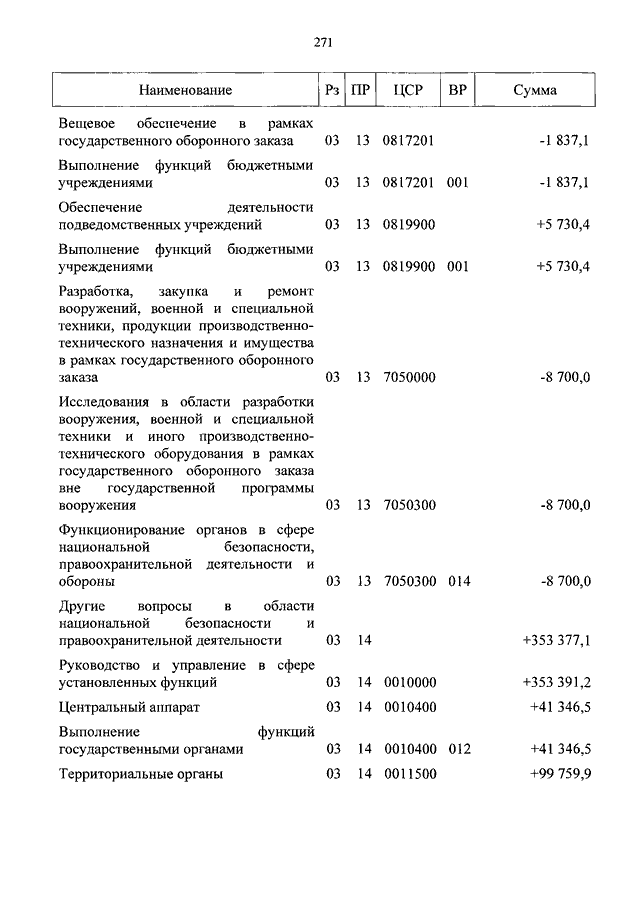 271

| Наименование | Рз | ПР | ЦСР | ВР | Сумма |
|---|---|---|---|---|---|
| Вещевое обеспечение в рамках государственного оборонного заказа | 03 | 13 | 0817201 | | -1 837,1 |
| Выполнение функций бюджетными учреждениями | 03 | 13 | 0817201 | 001 | -1 837,1 |
| Обеспечение деятельности подведомственных учреждений | 03 | 13 | 0819900 | | +5 730,4 |
| Выполнение функций бюджетными учреждениями | 03 | 13 | 0819900 | 001 | +5 730,4 |
| Разработка, закупка и ремонт вооружений, военной и специальной техники, продукции производственно-технического назначения и имущества в рамках государственного оборонного заказа | 03 | 13 | 7050000 | | -8 700,0 |
| Исследования в области разработки вооружения, военной и специальной техники и иного производственно-технического оборудования в рамках государственного оборонного заказа вне государственной программы вооружения | 03 | 13 | 7050300 | | -8 700,0 |
| Функционирование органов в сфере национальной безопасности, правоохранительной деятельности и обороны | 03 | 13 | 7050300 | 014 | -8 700,0 |
| Другие вопросы в области национальной безопасности и правоохранительной деятельности | 03 | 14 | | | +353 377,1 |
| Руководство и управление в сфере установленных функций | 03 | 14 | 0010000 | | +353 391,2 |
| Центральный аппарат | 03 | 14 | 0010400 | | +41 346,5 |
| Выполнение функций государственными органами | 03 | 14 | 0010400 | 012 | +41 346,5 |
| Территориальные органы | 03 | 14 | 0011500 | | +99 759,9 |